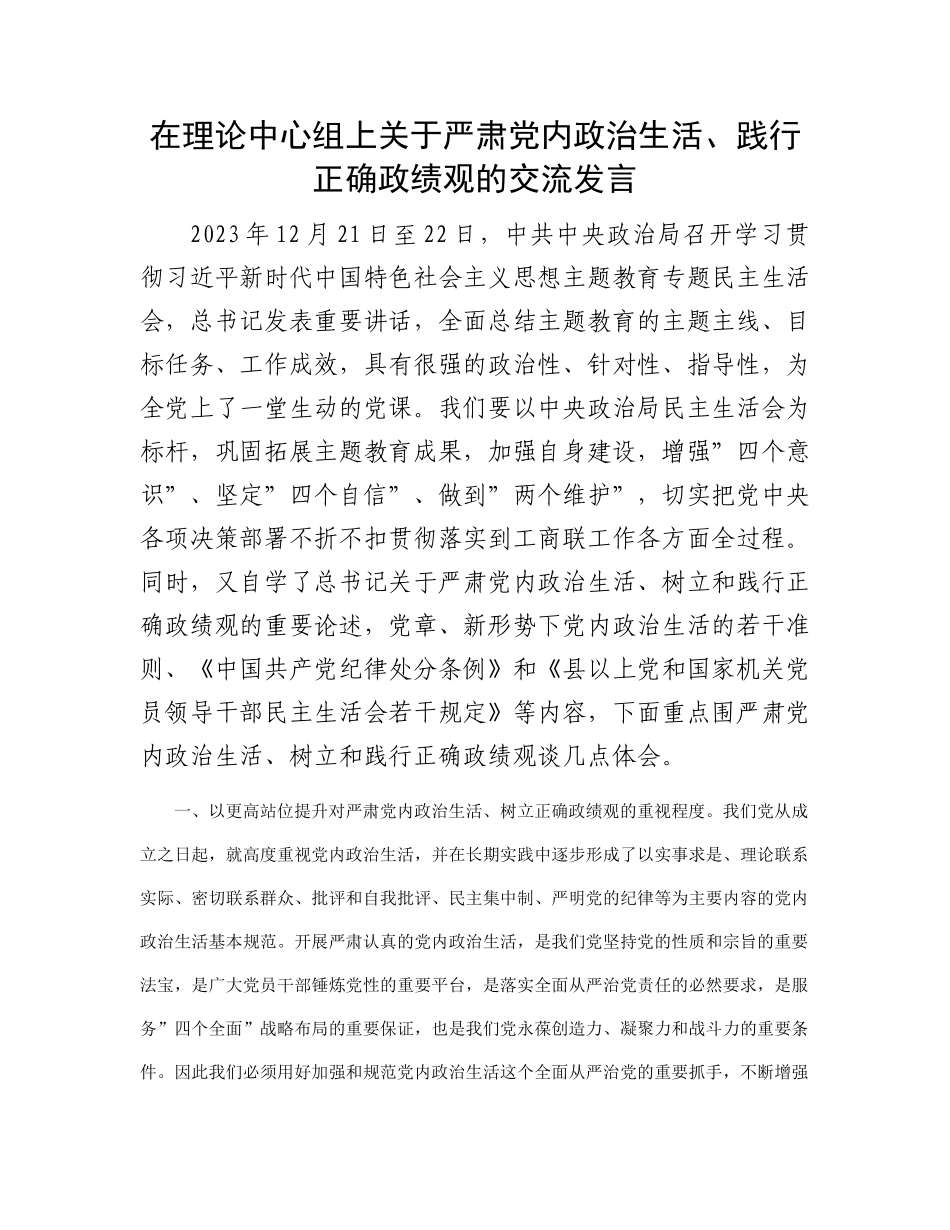 在理论中心组上关于严肃党内政治生活、践行正确政绩观的交流发言

2023年12月21日至22日，中共中央政治局召开学习贯彻习近平新时代中国特色社会主义思想主题教育专题民主生活会，总书记发表重要讲话，全面总结主题教育的主题主线、目标任务、工作成效，具有很强的政治性、针对性、指导性，为全党上了一堂生动的党课。我们要以中央政治局民主生活会为标杆，巩固拓展主题教育成果，加强自身建设，增强”四个意识”、坚定”四个自信”、做到”两个维护”，切实把党中央各项决策部署不折不扣贯彻落实到工商联工作各方面全过程。同时，又自学了总书记关于严肃党内政治生活、树立和践行正确政绩观的重要论述，党章、新形势下党内政治生活的若干准则、《中国共产党纪律处分条例》和《县以上党和国家机关党员领导干部民主生活会若干规定》等内容，下面重点围严肃党内政治生活、树立和践行正确政绩观谈几点体会。

一、以更高站位提升对严肃党内政治生活、树立正确政绩观的重视程度。我们党从成立之日起，就高度重视党内政治生活，并在长期实践中逐步形成了以实事求是、理论联系实际、密切联系群众、批评和自我批评、民主集中制、严明党的纪律等为主要内容的党内政治生活基本规范。开展严肃认真的党内政治生活，是我们党坚持党的性质和宗旨的重要法宝，是广大党员干部锤炼党性的重要平台，是落实全面从严治党责任的必然要求，是服务”四个全面”战略布局的重要保证，也是我们党永葆创造力、凝聚力和战斗力的重要条件。因此我们必须用好加强和规范党内政治生活这个全面从严治党的重要抓手，不断增强